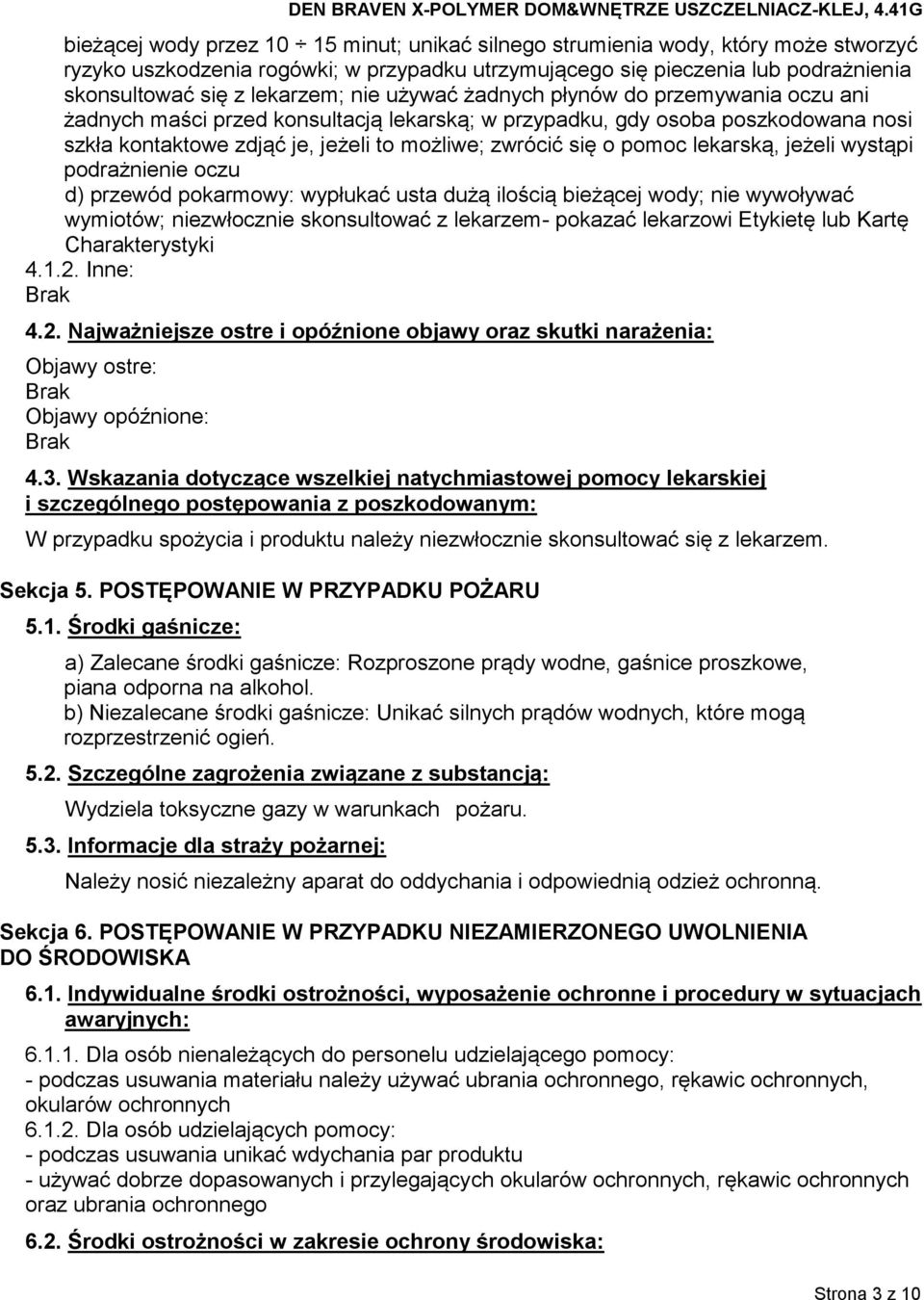 DEN BRAVEN X-POLYMER DOM&WNĘTRZE USZCZELNIACZ-KLEJ, 4.41G

bieżącej wody przez 10 ÷ 15 minut; unikać silnego strumienia wody, który może stworzyć ryzyko uszkodzenia rogówki; w przypadku utrzymującego się pieczenia lub podrażnienia skonsultować się z lekarzem; nie używać żadnych płynów do przemywania oczu ani żadnych maści przed konsultacją lekarską; w przypadku, gdy osoba poszkodowana nosi szkła kontaktowe zdjąć je, jeżeli to możliwe; zwrócić się o pomoc lekarską, jeżeli wystąpi podrażnienie oczu
d) przewód pokarmowy: wypłukać usta dużą ilością bieżącej wody; nie wywoływać wymiotów; niezwłocznie skonsultować z lekarzem- pokazać lekarzowi Etykietę lub Kartę Charakterystyki
4.1.2. Inne:
Brak

4.2. Najważniejsze ostre i opóźnione objawy oraz skutki narażenia:
Objawy ostre:
Brak
Objawy opóźnione:
Brak

4.3. Wskazania dotyczące wszelkiej natychmiastowej pomocy lekarskiej i szczególnego postępowania z poszkodowanym:
W przypadku spożycia i produktu należy niezwłocznie skonsultować się z lekarzem.

Sekcja 5. POSTĘPOWANIE W PRZYPADKU POŻARU

5.1. Środki gaśnicze:
a) Zalecane środki gaśnicze: Rozproszone prądy wodne, gaśnice proszkowe, piana odporna na alkohol.
b) Niezalecane środki gaśnicze: Unikać silnych prądów wodnych, które mogą rozprzestrzenić ogień.

5.2. Szczególne zagrożenia związane z substancją:
Wydziela toksyczne gazy w warunkach pożaru.

5.3. Informacje dla straży pożarnej:
Należy nosić niezależny aparat do oddychania i odpowiednią odzież ochronną.

Sekcja 6. POSTĘPOWANIE W PRZYPADKU NIEZAMIERZONEGO UWOLNIENIA DO ŚRODOWISKA

6.1. Indywidualne środki ostrożności, wyposażenie ochronne i procedury w sytuacjach awaryjnych:
6.1.1. Dla osób nienależących do personelu udzielającego pomocy:
- podczas usuwania materiału należy używać ubrania ochronnego, rękawic ochronnych, okularów ochronnych
6.1.2. Dla osób udzielających pomocy:
- podczas usuwania unikać wdychania par produktu
- używać dobrze dopasowanych i przylegających okularów ochronnych, rękawic ochronnych oraz ubrania ochronnego

6.2. Środki ostrożności w zakresie ochrony środowiska:

Strona 3 z 10